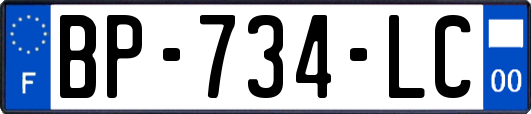 F
BP-734-LC
00